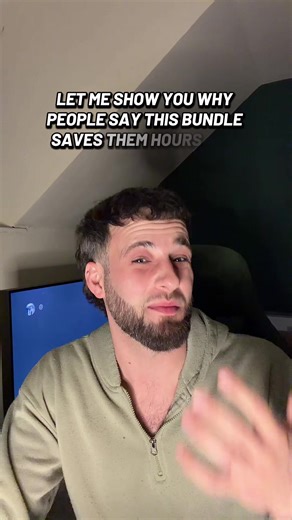 LET ME SHOW YOU WHY PEOPLE SAY THIS BUNDLE SAVES THEM HOURS